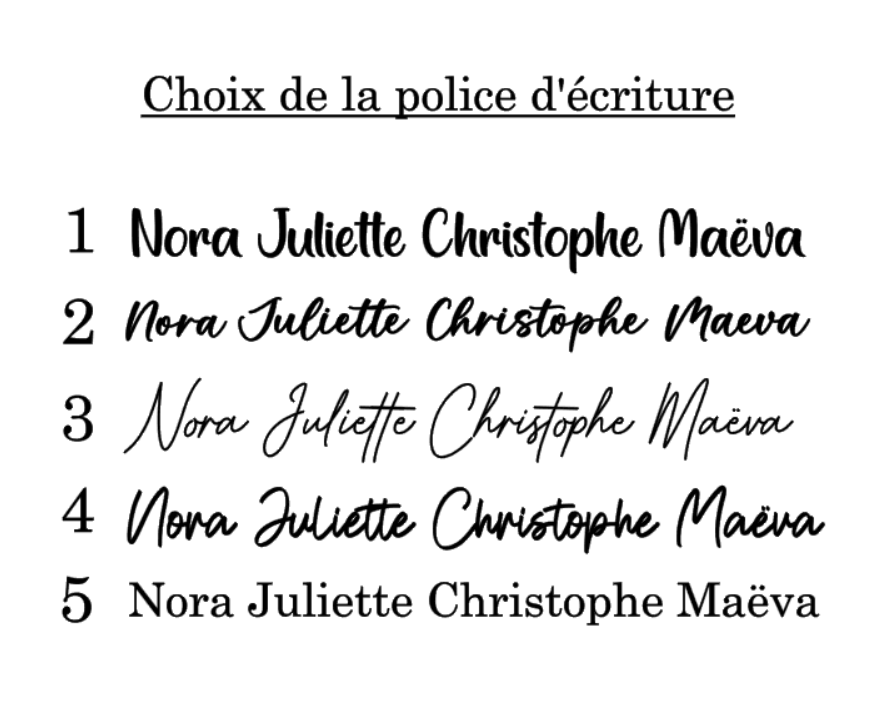 Choix de la police d'écriture

1 Nora Juliette Christophe Maëva

2 Nora Juliette Christophe Maeva

3 Nora Juliette Christophe Maëva

4 Nora Juliette Christophe Maëva

5 Nora Juliette Christophe Maëva